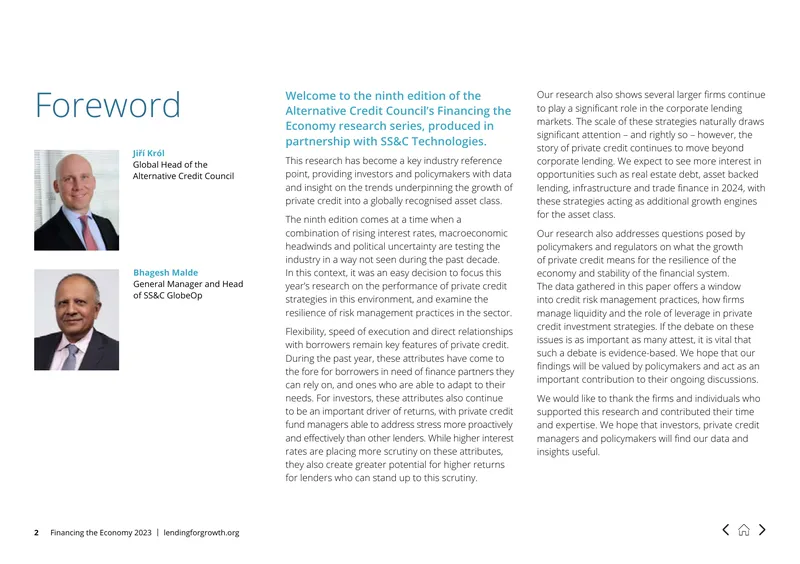 Foreword

Jiří Król
Global Head of the
Alternative Credit Council

Bhagesh Malde
General Manager and Head
of SS&C GlobeOp

Welcome to the ninth edition of the Alternative Credit Council's Financing the Economy research series, produced in partnership with SS&C Technologies.

This research has become a key industry reference point, providing investors and policymakers with data and insight on the trends underpinning the growth of private credit into a globally recognised asset class.

The ninth edition comes at a time when a combination of rising interest rates, macroeconomic headwinds and political uncertainty are testing the industry in a way not seen during the past decade. In this context, it was an easy decision to focus this year's research on the performance of private credit strategies in this environment, and examine the resilience of risk management practices in the sector.

Flexibility, speed of execution and direct relationships with borrowers remain key features of private credit. During the past year, these attributes have come to the fore for borrowers in need of finance partners they can rely on, and ones who are able to adapt to their needs. For investors, these attributes also continue to be an important driver of returns, with private credit fund managers able to address stress more proactively and effectively than other lenders. While higher interest rates are placing more scrutiny on these attributes, they also create greater potential for higher returns for lenders who can stand up to this scrutiny.

Our research also shows several larger firms continue to play a significant role in the corporate lending markets. The scale of these strategies naturally draws significant attention – and rightly so – however, the story of private credit continues to move beyond corporate lending. We expect to see more interest in opportunities such as real estate debt, asset backed lending, infrastructure and trade finance in 2024, with these strategies acting as additional growth engines for the asset class.

Our research also addresses questions posed by policymakers and regulators on what the growth of private credit means for the resilience of the economy and stability of the financial system. The data gathered in this paper offers a window into credit risk management practices, how firms manage liquidity and the role of leverage in private credit investment strategies. If the debate on these issues is as important as many attest, it is vital that such a debate is evidence-based. We hope that our findings will be valued by policymakers and act as an important contribution to their ongoing discussions.

We would like to thank the firms and individuals who supported this research and contributed their time and expertise. We hope that investors, private credit managers and policymakers will find our data and insights useful.

2 Financing the Economy 2023 | lendingforgrowth.org